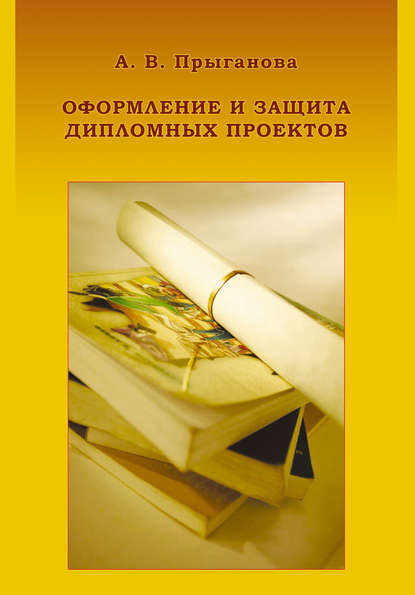 А. В. Прыганова

ОФОРМЛЕНИЕ И ЗАЩИТА ДИПЛОМНЫХ ПРОЕКТОВ